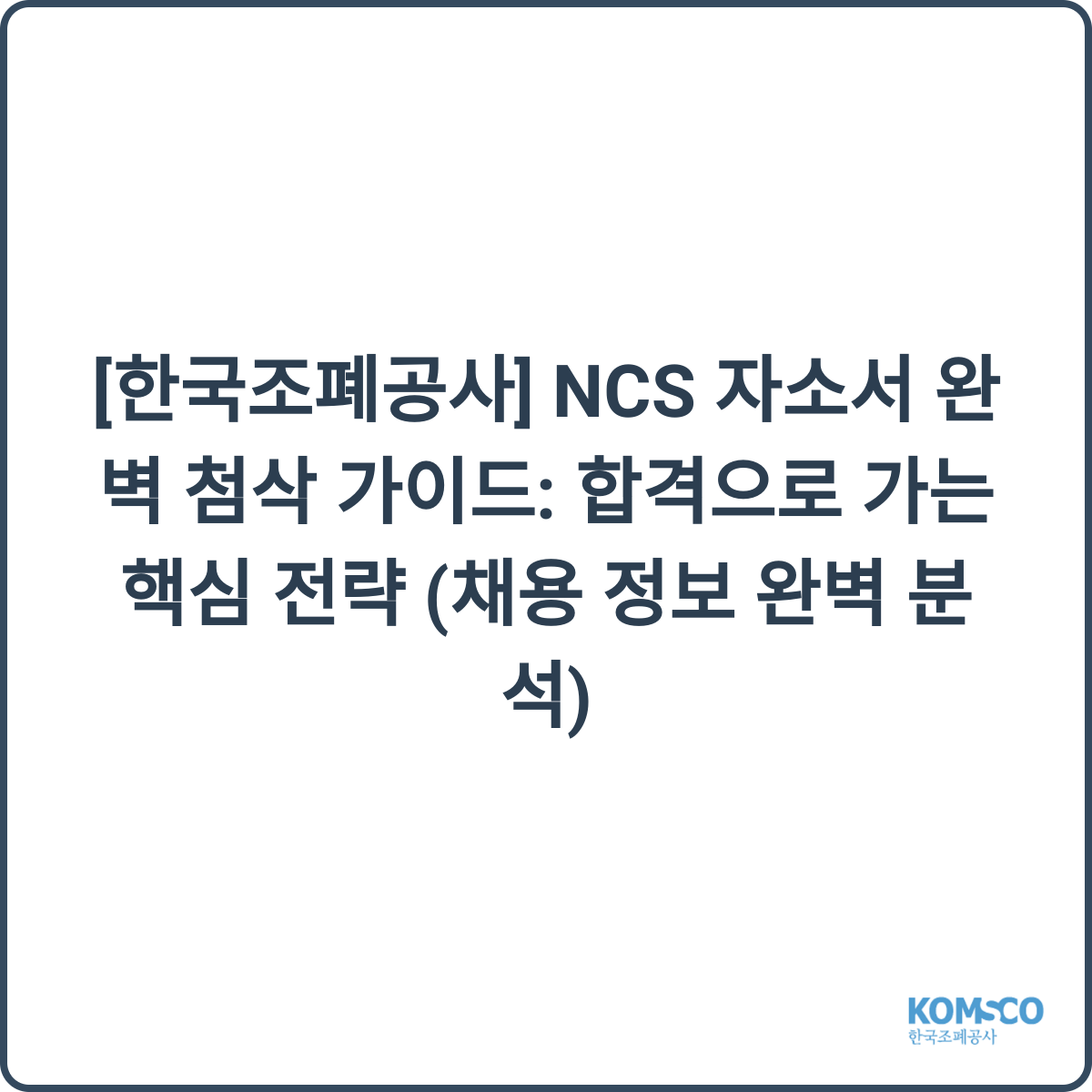 [한국조폐공사] NCS 자소서 완벽 첨삭 가이드: 합격으로 가는 핵심 전략 (채용 정보 완벽 분석)

KOMSCO
한국조폐공사